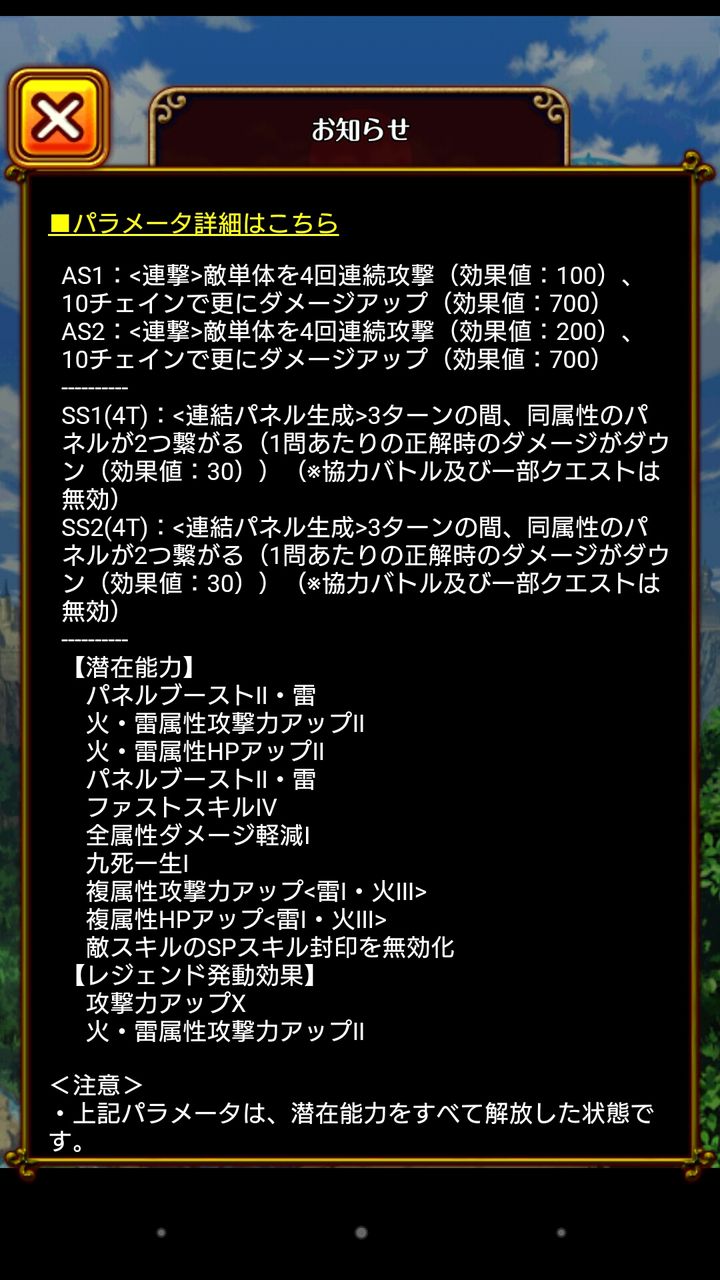 お知らせ

■パラメータ詳細はこちら

AS1：<連撃>敵単体を4回連続攻撃（効果値：100）、10チェインで更にダメージアップ（効果値：700）
AS2：<連撃>敵単体を4回連続攻撃（効果値：200）、10チェインで更にダメージアップ（効果値：700）
----------
SS1(4T)：<連結パネル生成>3ターンの間、同属性のパネルが2つ繋がる（1問あたりの正解時のダメージがダウン（効果値：30））（※協力バトル及び一部クエストは無効）
SS2(4T)：<連結パネル生成>3ターンの間、同属性のパネルが2つ繋がる（1問あたりの正解時のダメージがダウン（効果値：30））（※協力バトル及び一部クエストは無効）
----------
【潜在能力】
パネルブーストII・雷
火・雷属性攻撃力アップII
火・雷属性HPアップII
パネルブーストII・雷
ファストスキルIV
全属性ダメージ軽減I
九死一生I
複属性攻撃力アップ<雷I・火III>
複属性HPアップ<雷I・火III>
敵スキルのSPスキル封印を無効化
【レジェンド発動効果】
攻撃力アップX
火・雷属性攻撃力アップII

＜注意＞
・上記パラメータは、潜在能力をすべて解放した状態です。